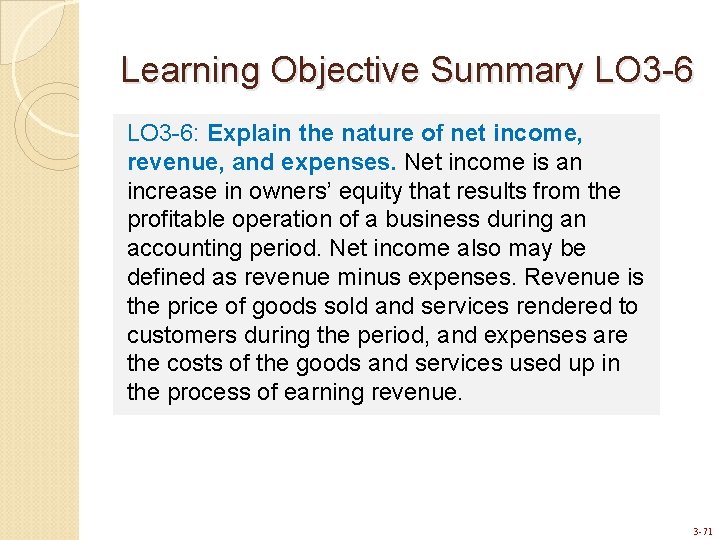 Learning Objective Summary LO3-6

LO3-6: Explain the nature of net income, revenue, and expenses. Net income is an increase in owners' equity that results from the profitable operation of a business during an accounting period. Net income also may be defined as revenue minus expenses. Revenue is the price of goods sold and services rendered to customers during the period, and expenses are the costs of the goods and services used up in the process of earning revenue.

3-71